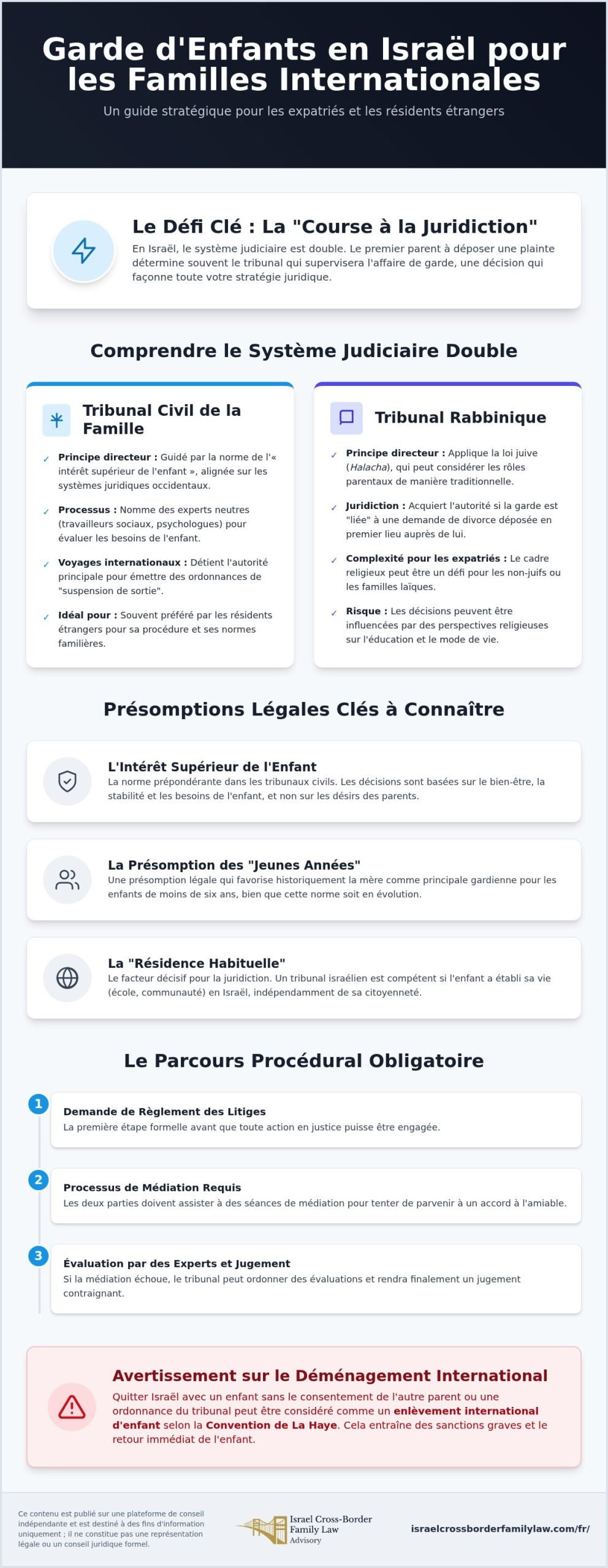 Garde d'Enfants en Israël pour les Familles Internationales

Un guide stratégique pour les expatriés et les résidents étrangers

Le Défi Clé : La "Course à la Juridiction"

En Israël, le système judiciaire est double. Le premier parent à déposer une plainte détermine souvent le tribunal qui supervisera l'affaire de garde, une décision qui façonne toute votre stratégie juridique.

Comprendre le Système Judiciaire Double

Tribunal Civil de la Famille

✓ Principe directeur : Guidé par la norme de l'« intérêt supérieur de l'enfant », alignée sur les systèmes juridiques occidentaux.

✓ Processus : Nomme des experts neutres (travailleurs sociaux, psychologues) pour évaluer les besoins de l'enfant.

✓ Voyages internationaux : Détient l'autorité principale pour émettre des ordonnances de "suspension de sortie".

✓ Idéal pour : Souvent préféré par les résidents étrangers pour sa procédure et ses normes familières.

Tribunal Rabbinique

✓ Principe directeur : Applique la loi juive (Halacha), qui peut considérer les rôles parentaux de manière traditionnelle.

✓ Juridiction : Acquiert l'autorité si la garde est "liée" à une demande de divorce déposée en premier lieu auprès de lui.

✓ Complexité pour les expatriés : Le cadre religieux peut être un défi pour les non-juifs ou les familles laïques.

✓ Risque : Les décisions peuvent être influencées par des perspectives religieuses sur l'éducation et le mode de vie.

Présomptions Légales Clés à Connaître

L'Intérêt Supérieur de l'Enfant
La norme prépondérante dans les tribunaux civils. Les décisions sont basées sur le bien-être, la stabilité et les besoins de l'enfant, et non sur les désirs des parents.

La Présomption des "Jeunes Années"
Une présomption légale qui favorise historiquement la mère comme principale gardienne pour les enfants de moins de six ans, bien que cette norme soit en évolution.

La "Résidence Habituelle"
Le facteur décisif pour la juridiction. Un tribunal israélien est compétent si l'enfant a établi sa vie (école, communauté) en Israël, indépendamment de sa citoyenneté.

Le Parcours Procédural Obligatoire

1 Demande de Règlement des Litiges
La première étape formelle avant que toute action en justice puisse être engagée.

2 Processus de Médiation Requis
Les deux parties doivent assister à des séances de médiation pour tenter de parvenir à un accord à l'amiable.

3 Évaluation par des Experts et Jugement
Si la médiation échoue, le tribunal peut ordonner des évaluations et rendra finalement un jugement contraignant.

Avertissement sur le Déménagement International

Quitter Israël avec un enfant sans le consentement de l'autre parent ou une ordonnance du tribunal peut être considéré comme un enlèvement international d'enfant selon la Convention de La Haye. Cela entraîne des sanctions graves et le retour immédiat de l'enfant.

Ce contenu est publié sur une plateforme de conseil indépendante et est destiné à des fins d'information uniquement ; il ne constitue pas une représentation légale ou un conseil juridique formel.

Israel Cross-Border
Family Law
Advisory

israelcrossborderfamilylaw.com/fr/